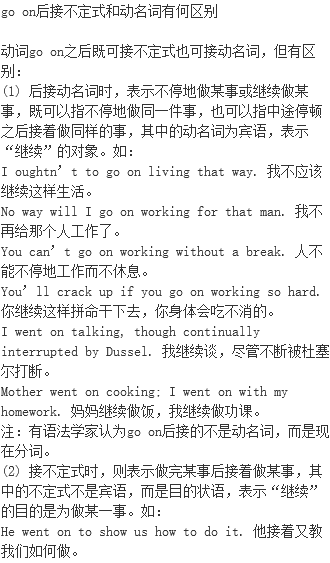 go on后接不定式和动名词有何区别

动词go on之后既可接不定式也可接动名词，但有区别：
(1) 后接动名词时，表示不停地做某事或继续做某事，既可以指不停地做同一件事，也可以指中途停顿之后接着做同样的事，其中的动名词为宾语，表示“继续”的对象。如：
I oughtn’t to go on living that way. 我不应该继续这样生活。
No way will I go on working for that man. 我不再给那个人工作了。
You can’t go on working without a break. 人不能不停地工作而不休息。
You’ll crack up if you go on working so hard. 你继续这样拼命干下去，你身体会吃不消的。
I went on talking, though continually interrupted by Dussel. 我继续谈，尽管不断被杜塞尔打断。
Mother went on cooking; I went on with my homework. 妈妈继续做饭，我继续做功课。
注：有语法学家认为go on后接的不是动名词，而是现在分词。
(2) 接不定式时，则表示做完某事后接着做某事，其中的不定式不是宾语，而是目的状语，表示“继续”的目的是为做某一事。如：
He went on to show us how to do it. 他接着又教我们如何做。